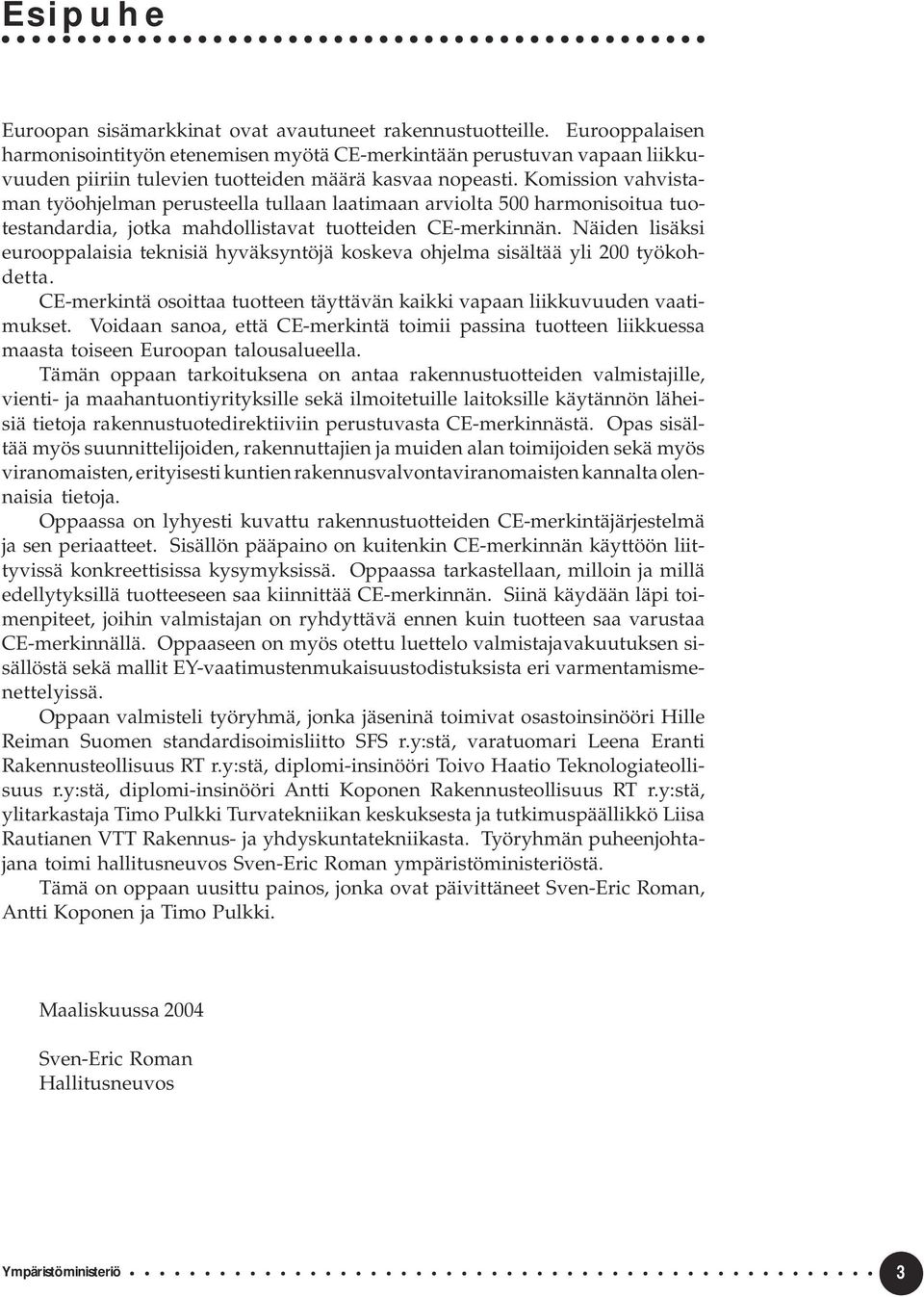 Esipuhe

Euroopan sisämarkkinat ovat avautuneet rakennustuotteille. Eurooppalaisen harmonisointityön etenemisen myötä CE-merkintään perustuvan vapaan liikkuvuuden piiriin tulevien tuotteiden määrä kasvaa nopeasti. Komission vahvistaman työohjelman perusteella tullaan laatimaan arviolta 500 harmonisoitua tuotestandardia, jotka mahdollistavat tuotteiden CE-merkinnän. Näiden lisäksi eurooppalaisia teknisiä hyväksyntöjä koskeva ohjelma sisältää yli 200 työkohdetta.

CE-merkintä osoittaa tuotteen täyttävän kaikki vapaan liikkuvuuden vaatimukset. Voidaan sanoa, että CE-merkintä toimii passina tuotteen liikkuessa maasta toiseen Euroopan talousalueella.

Tämän oppaan tarkoituksena on antaa rakennustuotteiden valmistajille, vienti- ja maahantuontiyrityksille sekä ilmoitetuille laitoksille käytännön läheisiä tietoja rakennustuotedirektiiviin perustuvasta CE-merkinnästä. Opas sisältää myös suunnittelijoiden, rakennuttajien ja muiden alan toimijoiden sekä myös viranomaisten, erityisesti kuntien rakennusvalvontaviranomaisten kannalta olennaisia tietoja.

Oppaassa on lyhyesti kuvattu rakennustuotteiden CE-merkintäjärjestelmä ja sen periaatteet. Sisällön pääpaino on kuitenkin CE-merkinnän käyttöön liittyvissä konkreettisissa kysymyksissä. Oppaassa tarkastellaan, milloin ja millä edellytyksillä tuotteeseen saa kiinnittää CE-merkinnän. Siinä käydään läpi toimenpiteet, joihin valmistajan on ryhdyttävä ennen kuin tuotteen saa varustaa CE-merkinnällä. Oppaaseen on myös otettu luettelo valmistajavakuutuksen sisällöstä sekä mallit EY-vaatimustenmukaisuustodistuksista eri varmentamismenettelyissä.

Oppaan valmisteli työryhmä, jonka jäseninä toimivat osastoinsinööri Hille Reiman Suomen standardisoimisliitto SFS r.y:stä, varatuomari Leena Eranti Rakennusteollisuus RT r.y:stä, diplomi-insinööri Toivo Haatio Teknologiateollisuus r.y:stä, diplomi-insinööri Antti Koponen Rakennusteollisuus RT r.y:stä, ylitarkastaja Timo Pulkki Turvatekniikan keskuksesta ja tutkimuspäällikkö Liisa Rautianen VTT Rakennus- ja yhdyskuntatekniikasta. Työryhmän puheenjohtajana toimi hallitusneuvos Sven-Eric Roman ympäristöministeriöstä.

Tämä on oppaan uusittu painos, jonka ovat päivittäneet Sven-Eric Roman, Antti Koponen ja Timo Pulkki.

Maaliskuussa 2004

Sven-Eric Roman
Hallitusneuvos

Ympäristöministeriö 3